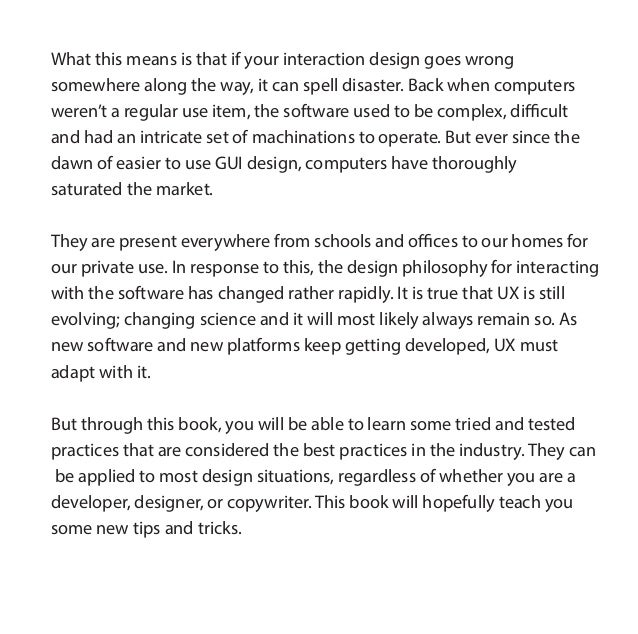 What this means is that if your interaction design goes wrong somewhere along the way, it can spell disaster. Back when computers weren't a regular use item, the software used to be complex, difficult and had an intricate set of machinations to operate. But ever since the dawn of easier to use GUI design, computers have thoroughly saturated the market.

They are present everywhere from schools and offices to our homes for our private use. In response to this, the design philosophy for interacting with the software has changed rather rapidly. It is true that UX is still evolving; changing science and it will most likely always remain so. As new software and new platforms keep getting developed, UX must adapt with it.

But through this book, you will be able to learn some tried and tested practices that are considered the best practices in the industry. They can be applied to most design situations, regardless of whether you are a developer, designer, or copywriter. This book will hopefully teach you some new tips and tricks.